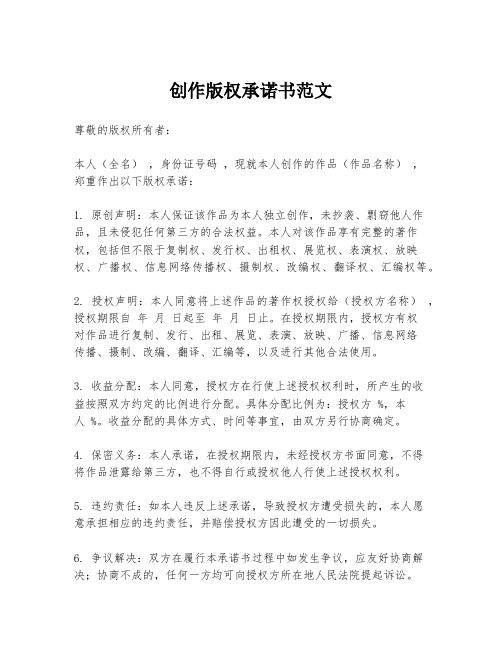 创作版权承诺书范文

尊敬的版权所有者：

本人（全名），身份证号码，现就本人创作的作品（作品名称），郑重作出以下版权承诺：

1. 原创声明：本人保证该作品为本人独立创作，未抄袭、剽窃他人作品，且未侵犯任何第三方的合法权益。本人对该作品享有完整的著作权，包括但不限于复制权、发行权、出租权、展览权、表演权、放映权、广播权、信息网络传播权、摄制权、改编权、翻译权、汇编权等。

2. 授权声明：本人同意将上述作品的著作权授权给（授权方名称），授权期限自 年 月 日起至 年 月 日止。在授权期限内，授权方有权对作品进行复制、发行、出租、展览、表演、放映、广播、信息网络传播、摄制、改编、翻译、汇编等，以及进行其他合法使用。

3. 收益分配：本人同意，授权方在行使上述授权权利时，所产生的收益按照双方约定的比例进行分配。具体分配比例为：授权方 %，本人 %。收益分配的具体方式、时间等事宜，由双方另行协商确定。

4. 保密义务：本人承诺，在授权期限内，未经授权方书面同意，不得将作品泄露给第三方，也不得自行或授权他人行使上述授权权利。

5. 违约责任：如本人违反上述承诺，导致授权方遭受损失的，本人愿意承担相应的违约责任，并赔偿授权方因此遭受的一切损失。

6. 争议解决：双方在履行本承诺书过程中如发生争议，应友好协商解决；协商不成的，任何一方均可向授权方所在地人民法院提起诉讼。